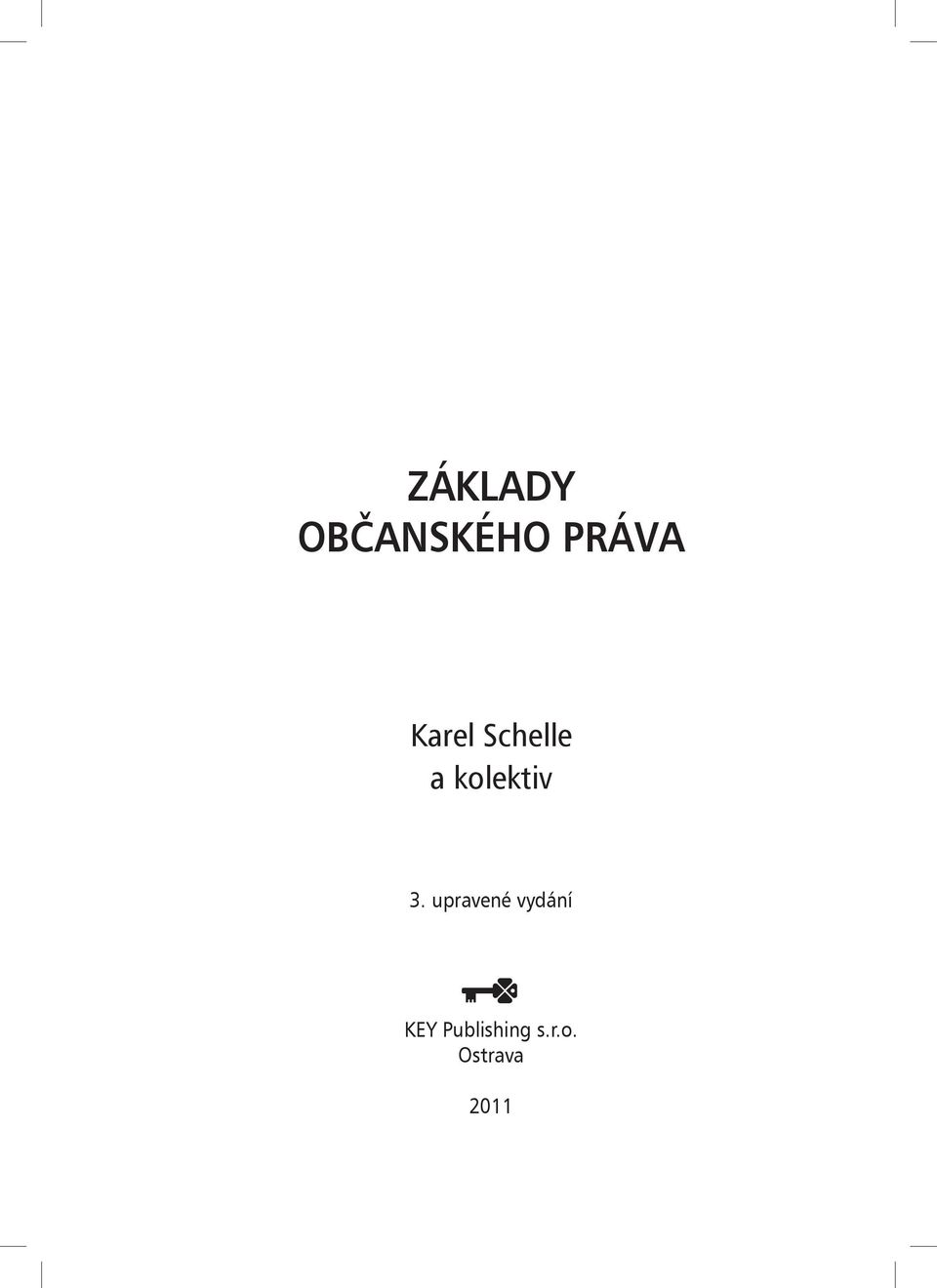 ZÁKLADY
OBČANSKÉHO PRÁVA

Karel Schelle
a kolektiv

3. upravené vydání

KEY Publishing s.r.o.
Ostrava

2011